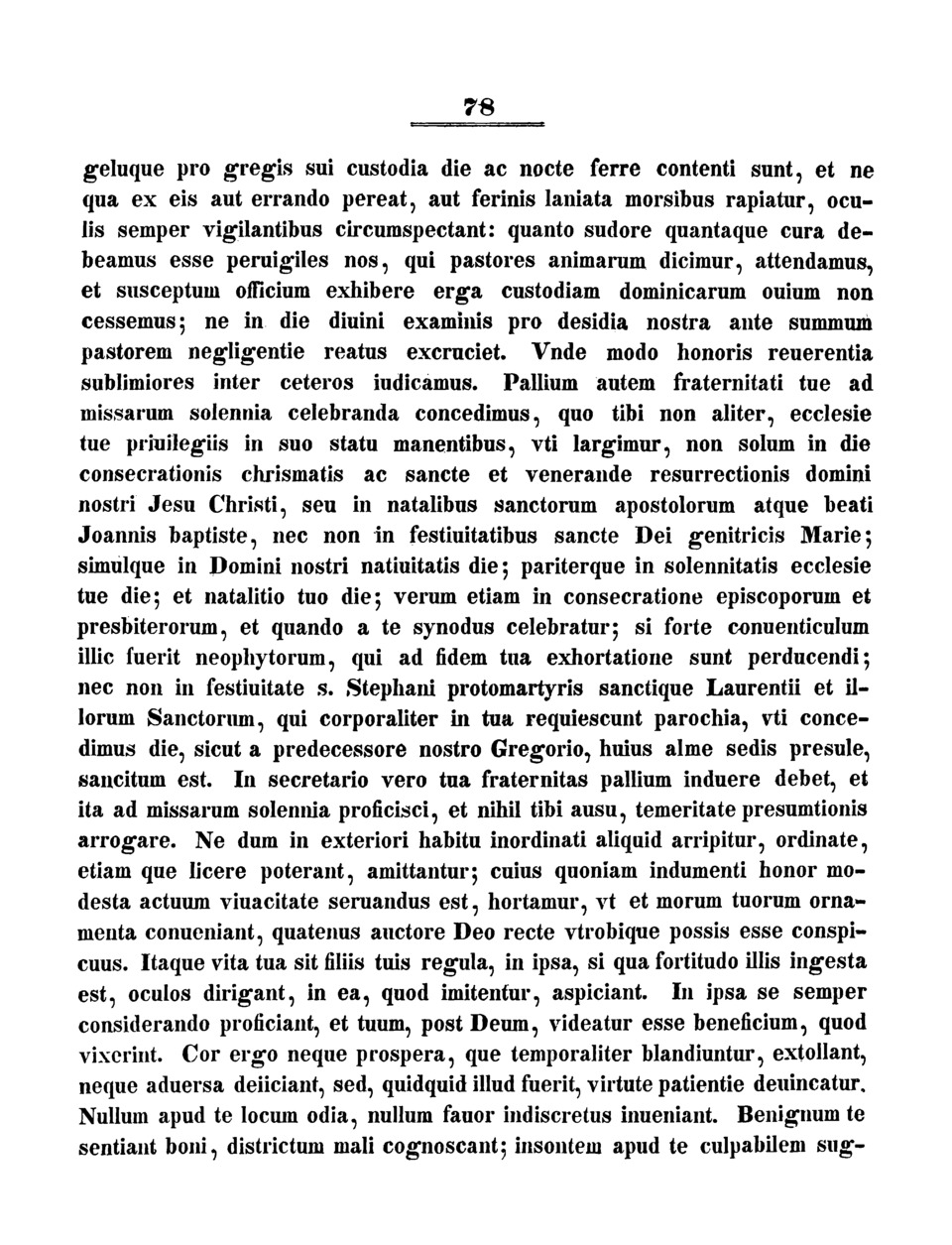 78

geluque pro gregis sui custodia die ac nocte ferre contenti sunt, et ne qua ex eis aut errando pereat, aut ferinis laniata morsibus rapiatur, oculis semper vigilantibus circumspectant: quanto sudore quantaque cura debeamus esse peruigiles nos, qui pastores animarum dicimur, attendamus, et susceptum officium exhibere erga custodiam dominicarum ouium non cessemus; ne in die diuini examinis pro desidia nostra ante summum pastorem negligentie reatus excruciet. Vnde modo honoris reuerentia sublimiores inter ceteros iudicamus. Pallium autem fraternitati tue ad missarum solennia celebranda concedimus, quo tibi non aliter, ecclesie tue priuilegiis in suo statu manentibus, vti largimur, non solum in die consecrationis chrismatis ac sancte et venerande resurrectionis domini nostri Jesu Christi, seu in natalibus sanctorum apostolorum atque beati Joannis baptiste, nec non in festiuitatibus sancte Dei genitricis Marie; simulque in Domini nostri natiuitatis die; pariterque in solennitatis ecclesie tue die; et natalitio tuo die; verum etiam in consecratione episcoporum et presbiterorum, et quando a te synodus celebratur; si forte conuenticulum illic fuerit neophytorum, qui ad fidem tua exhortatione sunt perducendi; nec non in festiuitate s. Stephani protomartyris sanctique Laurentii et illorum Sanctorum, qui corporaliter in tua requiescunt parochia, vti concedimus die, sicut a predecessore nostro Gregorio, huius alme sedis presule, sancitum est. In secretario vero tua fraternitas pallium induere debet, et ita ad missarum solennia proficisci, et nihil tibi ausu, temeritate presumtionis arrogare. Ne dum in exteriori habitu inordinati aliquid arripitur, ordinate, etiam que licere poterant, amittantur; cuius quoniam indumenti honor modesta actuum viuacitate seruandus est, hortamur, vt et morum tuorum ornamenta conueniant, quatenus auctore Deo recte vtrobique possis esse conspicuus. Itaque vita tua sit filiis tuis regula, in ipsa, si qua fortitudo illis ingesta est, oculos dirigant, in ea, quod imitentur, aspiciant. In ipsa se semper considerando proficiant, et tuum, post Deum, videatur esse beneficium, quod vixerint. Cor ergo neque prospera, que temporaliter blandiuntur, extollant, neque aduersa deiiciant, sed, quidquid illud fuerit, virtute patientie deuincatur. Nullum apud te locum odia, nullum fauor indiscretus inueniant. Benignum te sentiant boni, districtum mali cognoscant; insontem apud te culpabilem sug-